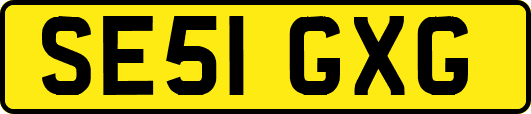 SE51 GXG